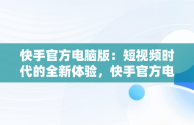 快手官方电脑版：短视频时代的全新体验，快手官方电